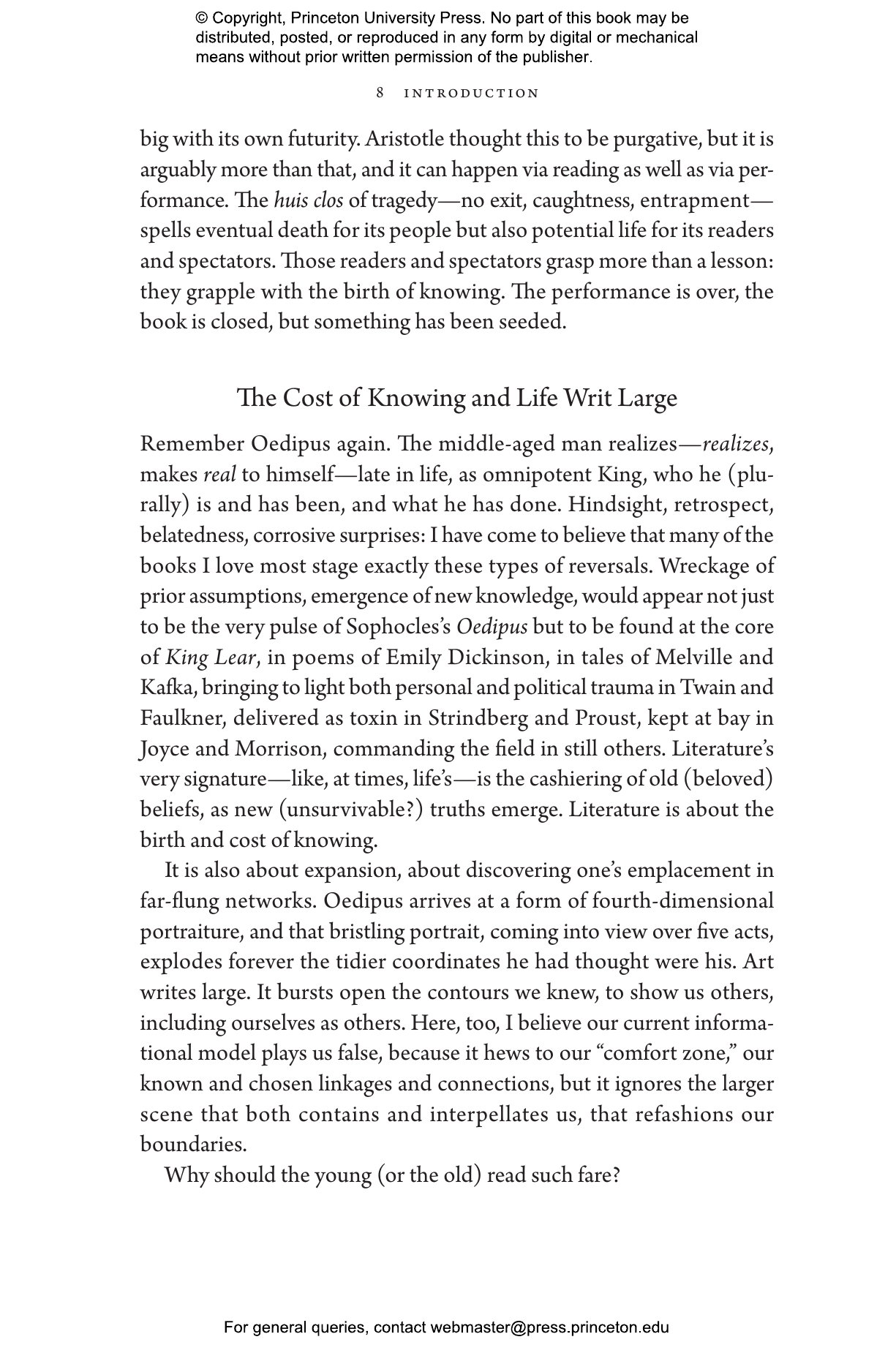 © Copyright, Princeton University Press. No part of this book may be distributed, posted, or reproduced in any form by digital or mechanical means without prior written permission of the publisher.

8 INTRODUCTION

big with its own futurity. Aristotle thought this to be purgative, but it is arguably more than that, and it can happen via reading as well as via performance. The huis clos of tragedy—no exit, caughtness, entrapment—spells eventual death for its people but also potential life for its readers and spectators. Those readers and spectators grasp more than a lesson: they grapple with the birth of knowing. The performance is over, the book is closed, but something has been seeded.

The Cost of Knowing and Life Writ Large

Remember Oedipus again. The middle-aged man realizes—realizes, makes real to himself—late in life, as omnipotent King, who he (plurally) is and has been, and what he has done. Hindsight, retrospect, belatedness, corrosive surprises: I have come to believe that many of the books I love most stage exactly these types of reversals. Wreckage of prior assumptions, emergence of new knowledge, would appear not just to be the very pulse of Sophocles's Oedipus but to be found at the core of King Lear, in poems of Emily Dickinson, in tales of Melville and Kafka, bringing to light both personal and political trauma in Twain and Faulkner, delivered as toxin in Strindberg and Proust, kept at bay in Joyce and Morrison, commanding the field in still others. Literature's very signature—like, at times, life's—is the cashiering of old (beloved) beliefs, as new (unsurvivable?) truths emerge. Literature is about the birth and cost of knowing.

It is also about expansion, about discovering one's emplacement in far-flung networks. Oedipus arrives at a form of fourth-dimensional portraiture, and that bristling portrait, coming into view over five acts, explodes forever the tidier coordinates he had thought were his. Art writes large. It bursts open the contours we knew, to show us others, including ourselves as others. Here, too, I believe our current informational model plays us false, because it hews to our "comfort zone," our known and chosen linkages and connections, but it ignores the larger scene that both contains and interpellates us, that refashions our boundaries.

Why should the young (or the old) read such fare?

For general queries, contact webmaster@press.princeton.edu